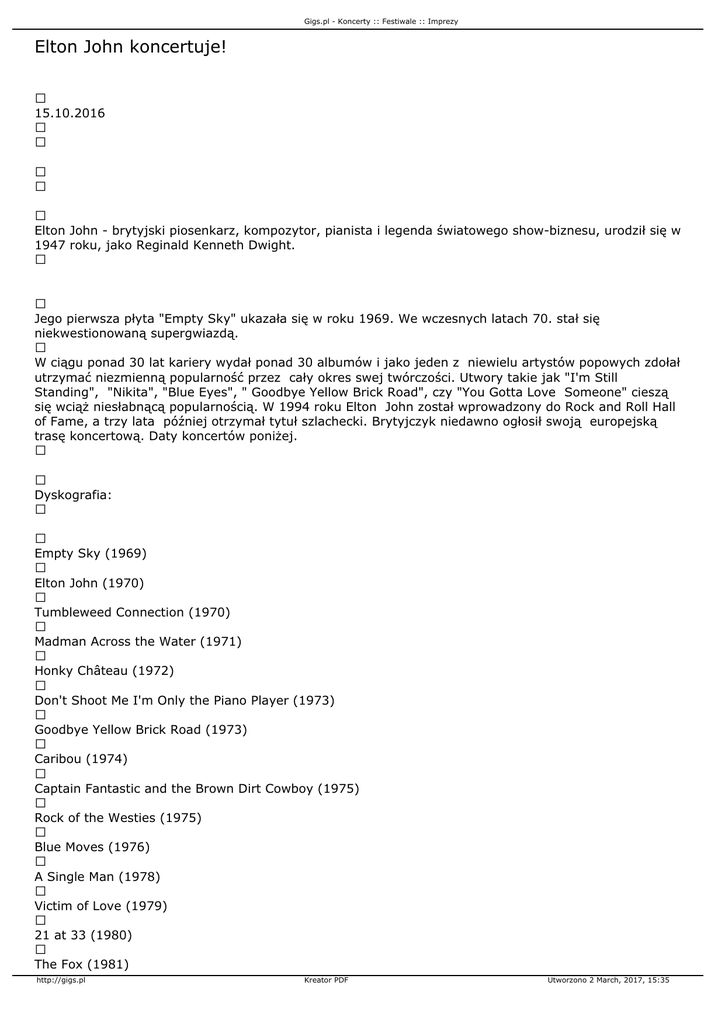 Gigs.pl - Koncerty :: Festiwale :: Imprezy

Elton John koncertuje!

☐
15.10.2016
☐
☐

☐
☐

☐
Elton John - brytyjski piosenkarz, kompozytor, pianista i legenda światowego show-biznesu, urodził się w 1947 roku, jako Reginald Kenneth Dwight.
☐

☐
Jego pierwsza płyta "Empty Sky" ukazała się w roku 1969. We wczesnych latach 70. stał się niekwestionowaną supergwiazdą.
☐
W ciągu ponad 30 lat kariery wydał ponad 30 albumów i jako jeden z niewielu artystów popowych zdołał utrzymać niezmienną popularność przez cały okres swej twórczości. Utwory takie jak "I'm Still Standing", "Nikita", "Blue Eyes", " Goodbye Yellow Brick Road", czy "You Gotta Love Someone" cieszą się wciąż niesłabnącą popularnością. W 1994 roku Elton John został wprowadzony do Rock and Roll Hall of Fame, a trzy lata później otrzymał tytuł szlachecki. Brytyjczyk niedawno ogłosił swoją europejską trasę koncertową. Daty koncertów poniżej.
☐

☐
Dyskografia:
☐

☐
Empty Sky (1969)
☐
Elton John (1970)
☐
Tumbleweed Connection (1970)
☐
Madman Across the Water (1971)
☐
Honky Château (1972)
☐
Don't Shoot Me I'm Only the Piano Player (1973)
☐
Goodbye Yellow Brick Road (1973)
☐
Caribou (1974)
☐
Captain Fantastic and the Brown Dirt Cowboy (1975)
☐
Rock of the Westies (1975)
☐
Blue Moves (1976)
☐
A Single Man (1978)
☐
Victim of Love (1979)
☐
21 at 33 (1980)
☐
The Fox (1981)

http://gigs.pl Kreator PDF Utworzono 2 March, 2017, 15:35